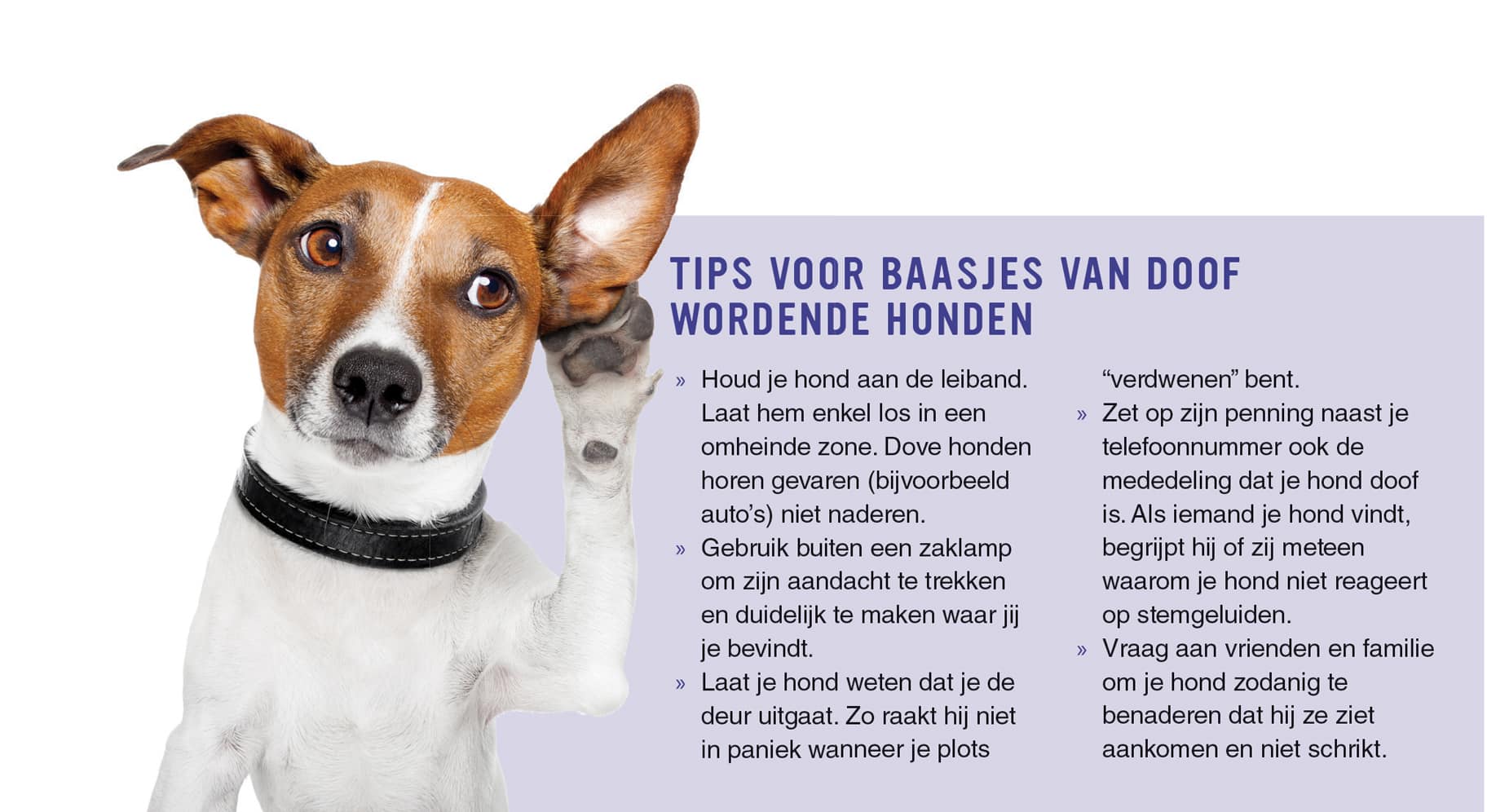 TIPS VOOR BAASJES VAN DOOF WORDENDE HONDEN

» Houd je hond aan de leiband. Laat hem enkel los in een omheinde zone. Dove honden horen gevaren (bijvoorbeeld auto's) niet naderen.

» Gebruik buiten een zaklamp om zijn aandacht te trekken en duidelijk te maken waar jij je bevindt.

» Laat je hond weten dat je de deur uitgaat. Zo raakt hij niet in paniek wanneer je plots "verdwenen" bent.

» Zet op zijn penning naast je telefoonnummer ook de mededeling dat je hond doof is. Als iemand je hond vindt, begrijpt hij of zij meteen waarom je hond niet reageert op stemgeluiden.

» Vraag aan vrienden en familie om je hond zodanig te benaderen dat hij ze ziet aankomen en niet schrikt.